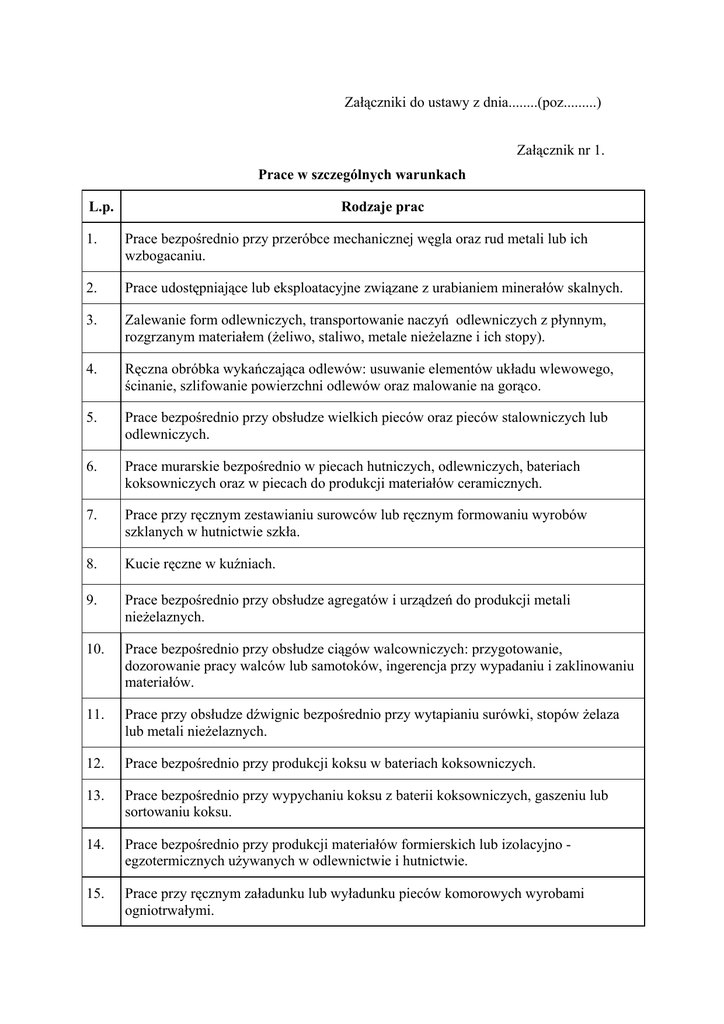 Załączniki do ustawy z dnia........(poz.........)

Załącznik nr 1.

Prace w szczególnych warunkach

| L.p. | Rodzaje prac |
|---|---|
| 1. | Prace bezpośrednio przy przeróbce mechanicznej węgla oraz rud metali lub ich wzbogacaniu. |
| 2. | Prace udostępniające lub eksploatacyjne związane z urabianiem minerałów skalnych. |
| 3. | Zalewanie form odlewniczych, transportowanie naczyń odlewniczych z płynnym, rozgrzanym materiałem (żeliwo, staliwo, metale nieżelazne i ich stopy). |
| 4. | Ręczna obróbka wykańczająca odlewów: usuwanie elementów układu wlewowego, ścinanie, szlifowanie powierzchni odlewów oraz malowanie na gorąco. |
| 5. | Prace bezpośrednio przy obsłudze wielkich pieców oraz pieców stalowniczych lub odlewniczych. |
| 6. | Prace murarskie bezpośrednio w piecach hutniczych, odlewniczych, bateriach koksowniczych oraz w piecach do produkcji materiałów ceramicznych. |
| 7. | Prace przy ręcznym zestawianiu surowców lub ręcznym formowaniu wyrobów szklanych w hutnictwie szkła. |
| 8. | Kucie ręczne w kuźniach. |
| 9. | Prace bezpośrednio przy obsłudze agregatów i urządzeń do produkcji metali nieżelaznych. |
| 10. | Prace bezpośrednio przy obsłudze ciągów walcowniczych: przygotowanie, dozorowanie pracy walców lub samotoków, ingerencja przy wypadaniu i zaklinowaniu materiałów. |
| 11. | Prace przy obsłudze dźwignic bezpośrednio przy wytapianiu surówki, stopów żelaza lub metali nieżelaznych. |
| 12. | Prace bezpośrednio przy produkcji koksu w bateriach koksowniczych. |
| 13. | Prace bezpośrednio przy wypychaniu koksu z baterii koksowniczych, gaszeniu lub sortowaniu koksu. |
| 14. | Prace bezpośrednio przy produkcji materiałów formierskich lub izolacyjno - egzotermicznych używanych w odlewnictwie i hutnictwie. |
| 15. | Prace przy ręcznym załadunku lub wyładunku pieców komorowych wyrobami ogniotrwałymi. |